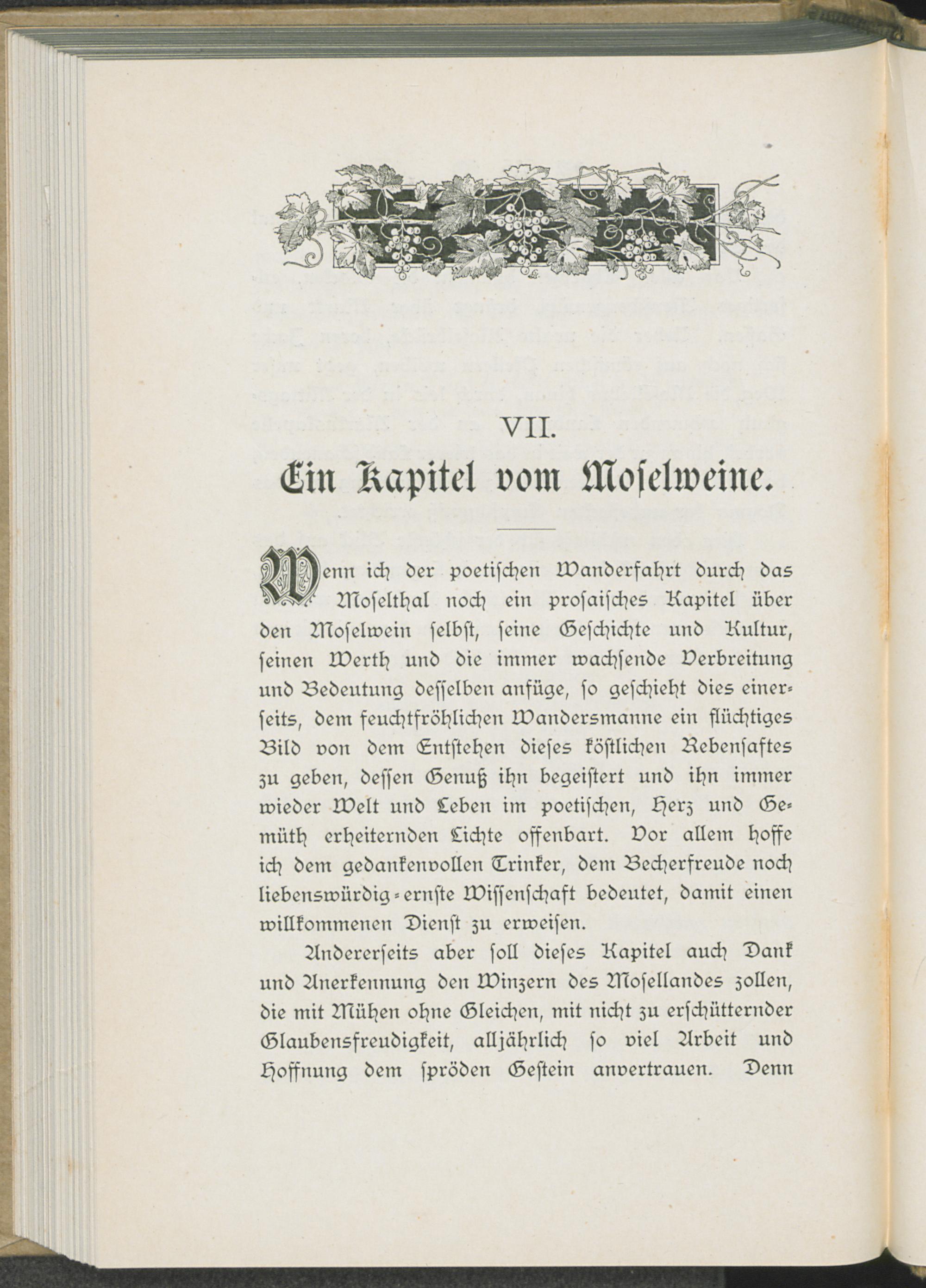 VII.

Ein Kapitel vom Moſelweine.

Wenn ich der poetiſchen Wanderfahrt durch das Moſelthal noch ein proſaiſches Kapitel über den Moſelwein ſelbſt, ſeine Geſchichte und Kultur, ſeinen Werth und die immer wachſende Verbreitung und Bedeutung deſſelben anfüge, ſo geſchieht dies einerſeits, dem feuchtfröhlichen Wandersmanne ein flüchtiges Bild von dem Entſtehen dieſes köſtlichen Rebenſaftes zu geben, deſſen Genuß ihn begeiſtert und ihn immer wieder Welt und Leben im poetiſchen, Herz und Gemüth erheiternden Lichte offenbart. Vor allem hoffe ich dem gedankenvollen Trinker, dem Becherfreude noch liebenswürdig-ernſte Wiſſenſchaft bedeutet, damit einen willkommenen Dienſt zu erweiſen.

Andererſeits aber ſoll dieſes Kapitel auch Dank und Anerkennung den Winzern des Moſellandes zollen, die mit Mühen ohne Gleichen, mit nicht zu erſchütternder Glaubensfreudigkeit, alljährlich ſo viel Arbeit und Hoffnung dem ſpröden Geſtein anvertrauen. Denn